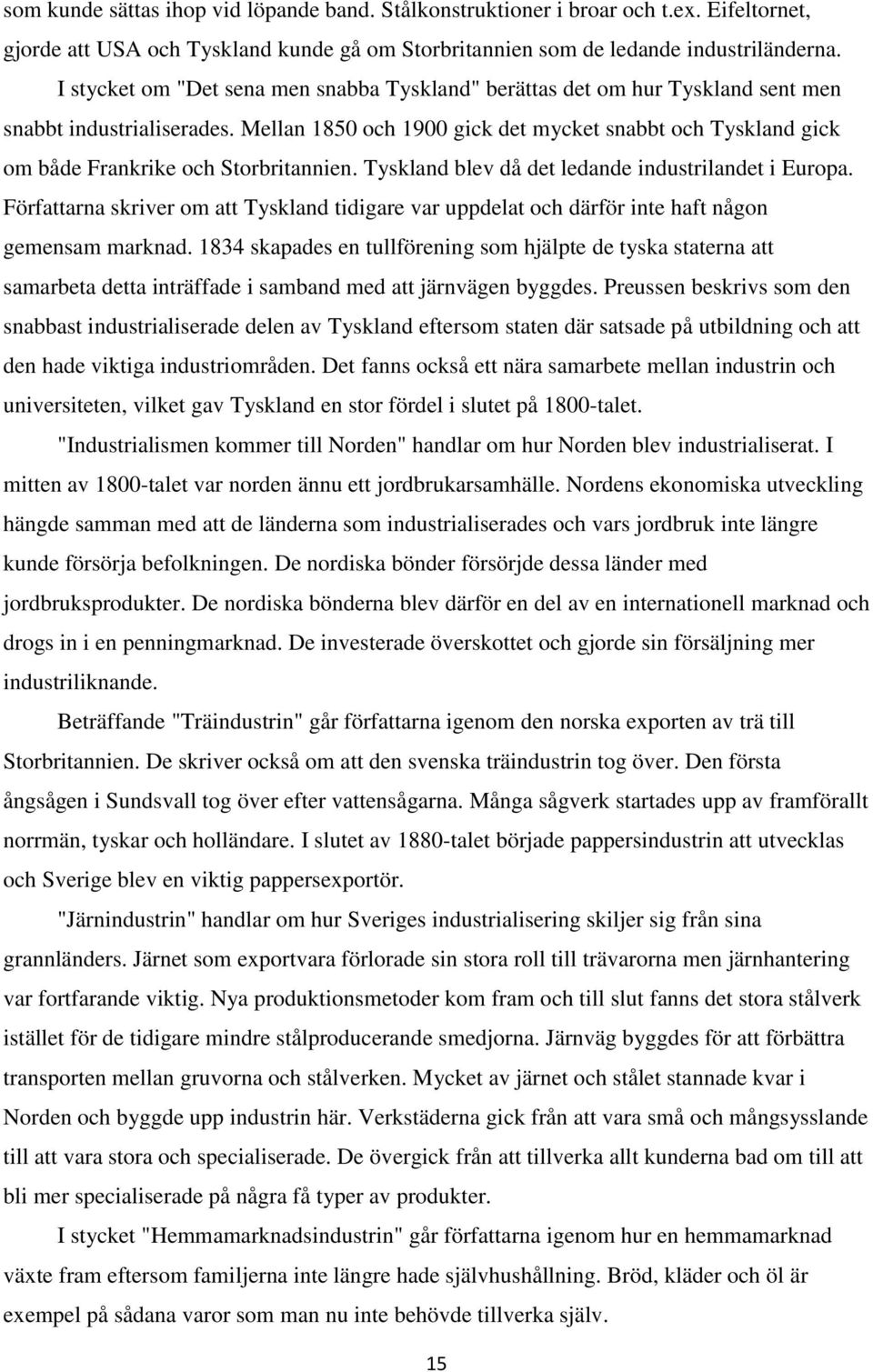 som kunde sättas ihop vid löpande band. Stålkonstruktioner i broar och t.ex. Eifeltornet, gjorde att USA och Tyskland kunde gå om Storbritannien som de ledande industriländerna.

I stycket om "Det sena men snabba Tyskland" berättas det om hur Tyskland sent men snabbt industrialiserades. Mellan 1850 och 1900 gick det mycket snabbt och Tyskland gick om både Frankrike och Storbritannien. Tyskland blev då det ledande industrilandet i Europa. Författarna skriver om att Tyskland tidigare var uppdelat och därför inte haft någon gemensam marknad. 1834 skapades en tullförening som hjälpte de tyska staterna att samarbeta detta inträffade i samband med att järnvägen byggdes. Preussen beskrivs som den snabbast industrialiserade delen av Tyskland eftersom staten där satsade på utbildning och att den hade viktiga industriområden. Det fanns också ett nära samarbete mellan industrin och universiteten, vilket gav Tyskland en stor fördel i slutet på 1800-talet.

"Industrialismen kommer till Norden" handlar om hur Norden blev industrialiserat. I mitten av 1800-talet var norden ännu ett jordbrukarsamhälle. Nordens ekonomiska utveckling hängde samman med att de länderna som industrialiserades och vars jordbruk inte längre kunde försörja befolkningen. De nordiska bönder försörjde dessa länder med jordbruksprodukter. De nordiska bönderna blev därför en del av en internationell marknad och drogs in i en penningmarknad. De investerade överskottet och gjorde sin försäljning mer industriliknande.

Beträffande "Träindustrin" går författarna igenom den norska exporten av trä till Storbritannien. De skriver också om att den svenska träindustrin tog över. Den första ångsågen i Sundsvall tog över efter vattensågarna. Många sågverk startades upp av framförallt norrmän, tyskar och holländare. I slutet av 1880-talet började pappersindustrin att utvecklas och Sverige blev en viktig pappersexportör.

"Järnindustrin" handlar om hur Sveriges industrialisering skiljer sig från sina grannländers. Järnet som exportvara förlorade sin stora roll till trävarorna men järnhantering var fortfarande viktig. Nya produktionsmetoder kom fram och till slut fanns det stora stålverk istället för de tidigare mindre stålproducerande smedjorna. Järnväg byggdes för att förbättra transporten mellan gruvorna och stålverken. Mycket av järnet och stålet stannade kvar i Norden och byggde upp industrin här. Verkstäderna gick från att vara små och mångsysslande till att vara stora och specialiserade. De övergick från att tillverka allt kunderna bad om till att bli mer specialiserade på några få typer av produkter.

I stycket "Hemmamarknadsindustrin" går författarna igenom hur en hemmamarknad växte fram eftersom familjerna inte längre hade självhushållning. Bröd, kläder och öl är exempel på sådana varor som man nu inte behövde tillverka själv.

15